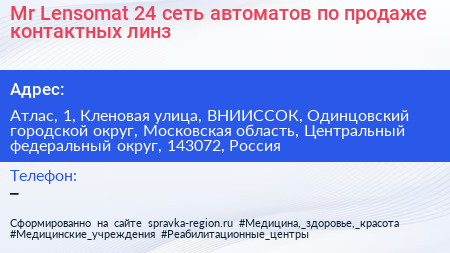 Mr Lensomat 24 сеть автоматов по продаже контактных линз

Адрес:

Атлас, 1, Кленовая улица, ВНИИССОК, Одинцовский городской округ, Московская область, Центральный федеральный округ, 143072, Россия

Телефон:

–

Сформированно на сайте spravka-region.ru #Медицина,_здоровье,_красота #Медицинские_учреждения #Реабилитационные_центры